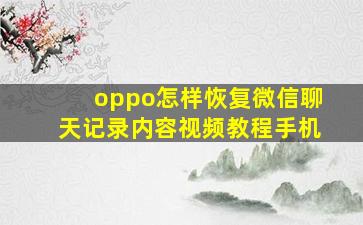 oppo怎样恢复微信聊天记录内容视频教程手机